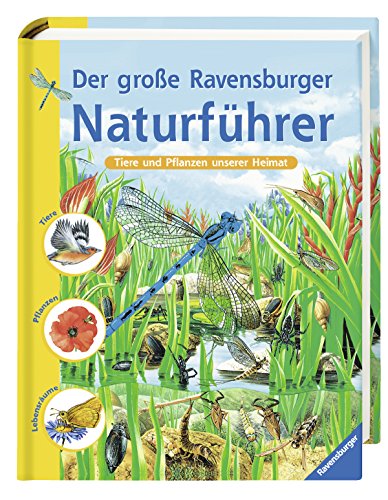 Der große Ravensburger
Naturführer

Tiere und Pflanzen unserer Heimat

Tiere

Pflanzen

Lebensräume

Ravensburger